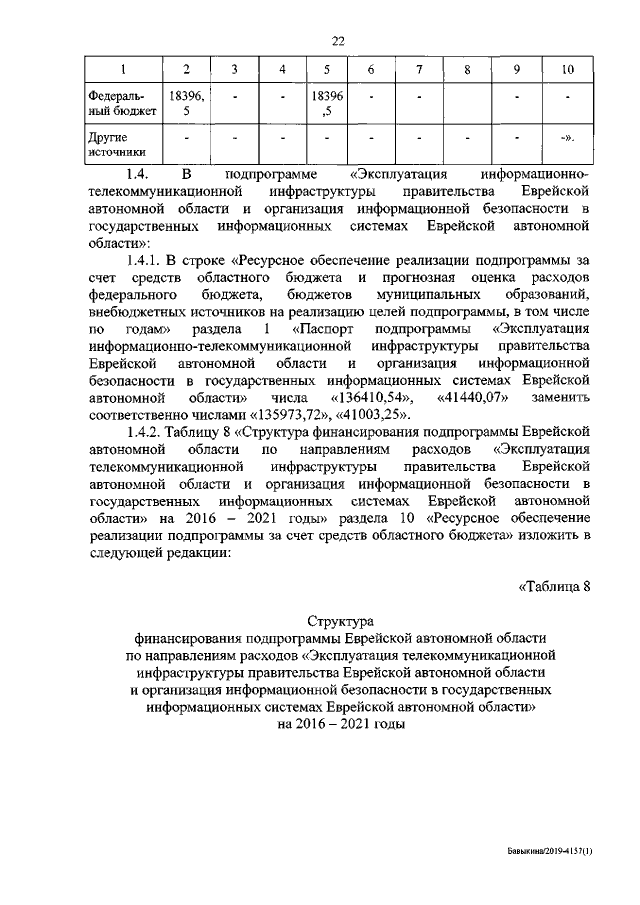 22

| 1 | 2 | 3 | 4 | 5 | 6 | 7 | 8 | 9 | 10 |
|---|---|---|---|---|---|---|---|---|---|
| Федеральный бюджет | 18396,5 | - | - | 18396,5 | - | - |  | - | - |
| Другие источники | - | - | - | - | - | - | - | - | -». |

1.4. В подпрограмме «Эксплуатация информационно-телекоммуникационной инфраструктуры правительства Еврейской автономной области и организация информационной безопасности в государственных информационных системах Еврейской автономной области»:

1.4.1. В строке «Ресурсное обеспечение реализации подпрограммы за счет средств областного бюджета и прогнозная оценка расходов федерального бюджета, бюджетов муниципальных образований, внебюджетных источников на реализацию целей подпрограммы, в том числе по годам» раздела 1 «Паспорт подпрограммы «Эксплуатация информационно-телекоммуникационной инфраструктуры правительства Еврейской автономной области и организация информационной безопасности в государственных информационных системах Еврейской автономной области» числа «136410,54», «41440,07» заменить соответственно числами «135973,72», «41003,25».

1.4.2. Таблицу 8 «Структура финансирования подпрограммы Еврейской автономной области по направлениям расходов «Эксплуатация телекоммуникационной инфраструктуры правительства Еврейской автономной области и организация информационной безопасности в государственных информационных системах Еврейской автономной области» на 2016 – 2021 годы» раздела 10 «Ресурсное обеспечение реализации подпрограммы за счет средств областного бюджета» изложить в следующей редакции:

«Таблица 8

Структура
финансирования подпрограммы Еврейской автономной области по направлениям расходов «Эксплуатация телекоммуникационной инфраструктуры правительства Еврейской автономной области и организация информационной безопасности в государственных информационных системах Еврейской автономной области»
на 2016 – 2021 годы

Бавыкина/2019-4157(1)